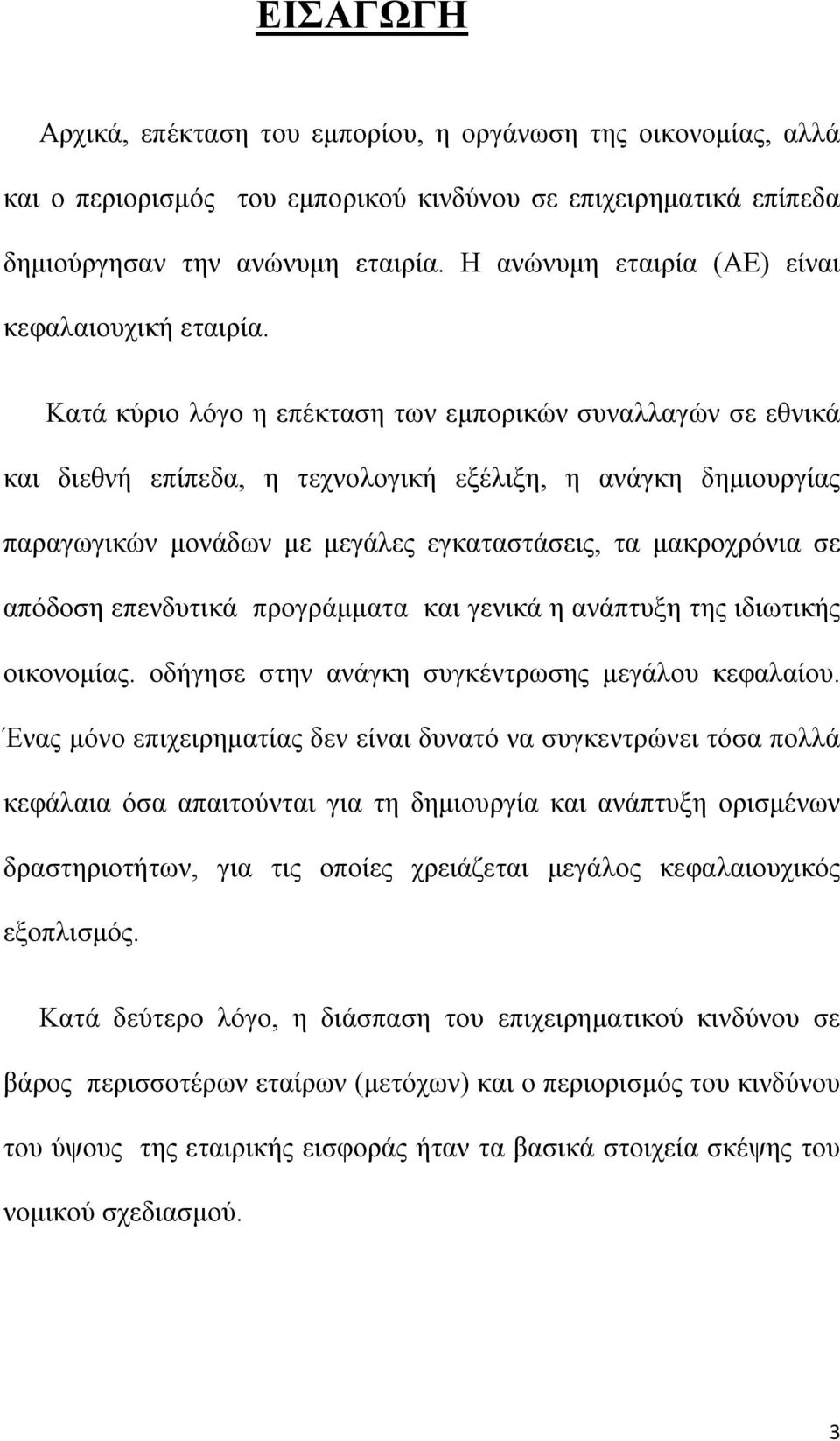 ΕΙΣΑΓΩΓΗ

Αρχικά, επέκταση του εμπορίου, η οργάνωση της οικονομίας, αλλά και ο περιορισμός του εμπορικού κινδύνου σε επιχειρηματικά επίπεδα δημιούργησαν την ανώνυμη εταιρία. Η ανώνυμη εταιρία (ΑΕ) είναι κεφαλαιουχική εταιρία.

Κατά κύριο λόγο η επέκταση των εμπορικών συναλλαγών σε εθνικά και διεθνή επίπεδα, η τεχνολογική εξέλιξη, η ανάγκη δημιουργίας παραγωγικών μονάδων με μεγάλες εγκαταστάσεις, τα μακροχρόνια σε απόδοση επενδυτικά προγράμματα και γενικά η ανάπτυξη της ιδιωτικής οικονομίας. οδήγησε στην ανάγκη συγκέντρωσης μεγάλου κεφαλαίου. Ένας μόνο επιχειρηματίας δεν είναι δυνατό να συγκεντρώνει τόσα πολλά κεφάλαια όσα απαιτούνται για τη δημιουργία και ανάπτυξη ορισμένων δραστηριοτήτων, για τις οποίες χρειάζεται μεγάλος κεφαλαιουχικός εξοπλισμός.

Κατά δεύτερο λόγο, η διάσπαση του επιχειρηματικού κινδύνου σε βάρος περισσοτέρων εταίρων (μετόχων) και ο περιορισμός του κινδύνου του ύψους της εταιρικής εισφοράς ήταν τα βασικά στοιχεία σκέψης του νομικού σχεδιασμού.

3